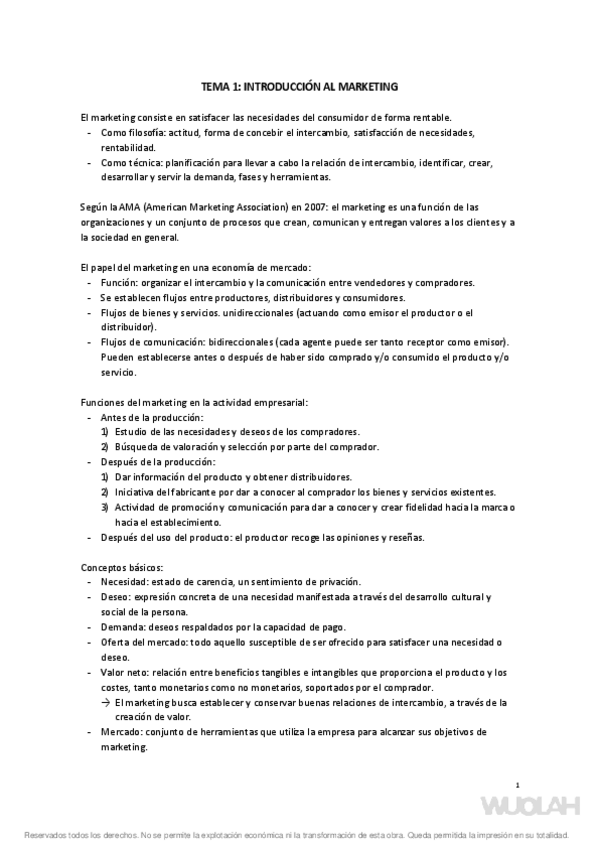 TEMA 1: INTRODUCCIÓN AL MARKETING

El marketing consiste en satisfacer las necesidades del consumidor de forma rentable.
- Como filosofía: actitud, forma de concebir el intercambio, satisfacción de necesidades, rentabilidad.
- Como técnica: planificación para llevar a cabo la relación de intercambio, identificar, crear, desarrollar y servir la demanda, fases y herramientas.

Según la AMA (American Marketing Association) en 2007: el marketing es una función de las organizaciones y un conjunto de procesos que crean, comunican y entregan valores a los clientes y a la sociedad en general.

El papel del marketing en una economía de mercado:
- Función: organizar el intercambio y la comunicación entre vendedores y compradores.
- Se establecen flujos entre productores, distribuidores y consumidores.
- Flujos de bienes y servicios. unidireccionales (actuando como emisor el productor o el distribuidor).
- Flujos de comunicación: bidireccionales (cada agente puede ser tanto receptor como emisor). Pueden establecerse antes o después de haber sido comprado y/o consumido el producto y/o servicio.

Funciones del marketing en la actividad empresarial:
- Antes de la producción:
1) Estudio de las necesidades y deseos de los compradores.
2) Búsqueda de valoración y selección por parte del comprador.
- Después de la producción:
1) Dar información del producto y obtener distribuidores.
2) Iniciativa del fabricante por dar a conocer al comprador los bienes y servicios existentes.
3) Actividad de promoción y comunicación para dar a conocer y crear fidelidad hacia la marca o hacia el establecimiento.
- Después del uso del producto: el productor recoge las opiniones y reseñas.

Conceptos básicos:
- Necesidad: estado de carencia, un sentimiento de privación.
- Deseo: expresión concreta de una necesidad manifestada a través del desarrollo cultural y social de la persona.
- Demanda: deseos respaldados por la capacidad de pago.
- Oferta del mercado: todo aquello susceptible de ser ofrecido para satisfacer una necesidad o deseo.
- Valor neto: relación entre beneficios tangibles e intangibles que proporciona el producto y los costes, tanto monetarios como no monetarios, soportados por el comprador.
→ El marketing busca establecer y conservar buenas relaciones de intercambio, a través de la creación de valor.
- Mercado: conjunto de herramientas que utiliza la empresa para alcanzar sus objetivos de marketing.

1

WUOLAH

Reservados todos los derechos. No se permite la explotación económica ni la transformación de esta obra. Queda permitida la impresión en su totalidad.